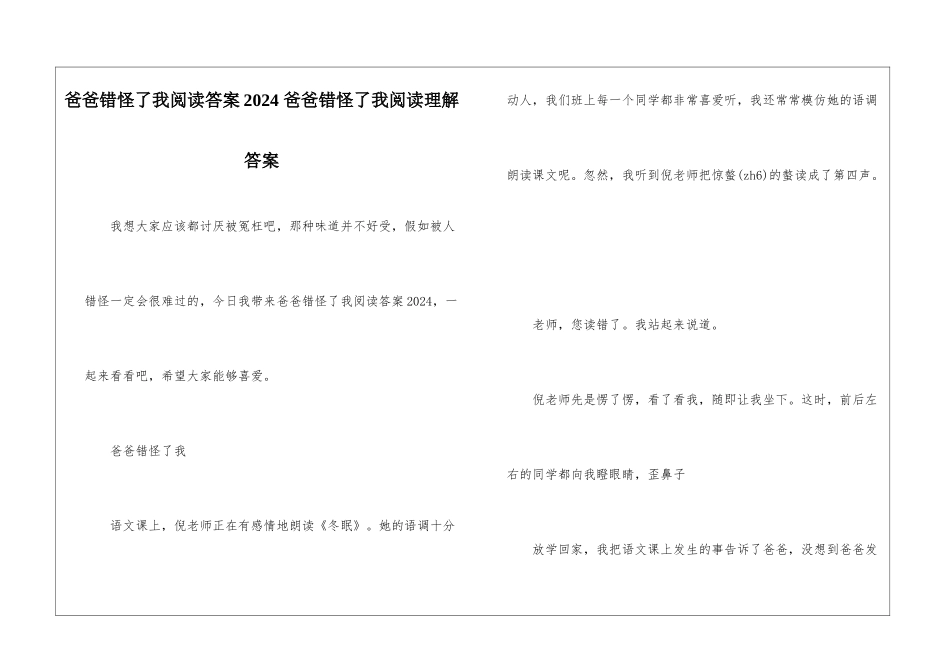 爸爸错怪了我阅读答案2024爸爸错怪了我阅读理解答案

我想大家应该都讨厌被冤枉吧，那种味道并不好受，假如被人错怪一定会很难过的，今日我带来爸爸错怪了我阅读答案2024，一起来看看吧，希望大家能够喜爱。

爸爸错怪了我

语文课上，倪老师正在有感情地朗读《冬眠》。她的语调十分动人，我们班上每一个同学都非常喜爱听，我还常常模仿她的语调朗读课文呢。忽然，我听到倪老师把惊蛰(zh6)的蛰读成了第四声。

老师，您读错了。我站起来说道。

倪老师先是愣了愣，看了看我，随即让我坐下。这时，前后左右的同学都向我瞪眼睛，歪鼻子

放学回家，我把语文课上发生的事告诉了爸爸，没想到爸爸发